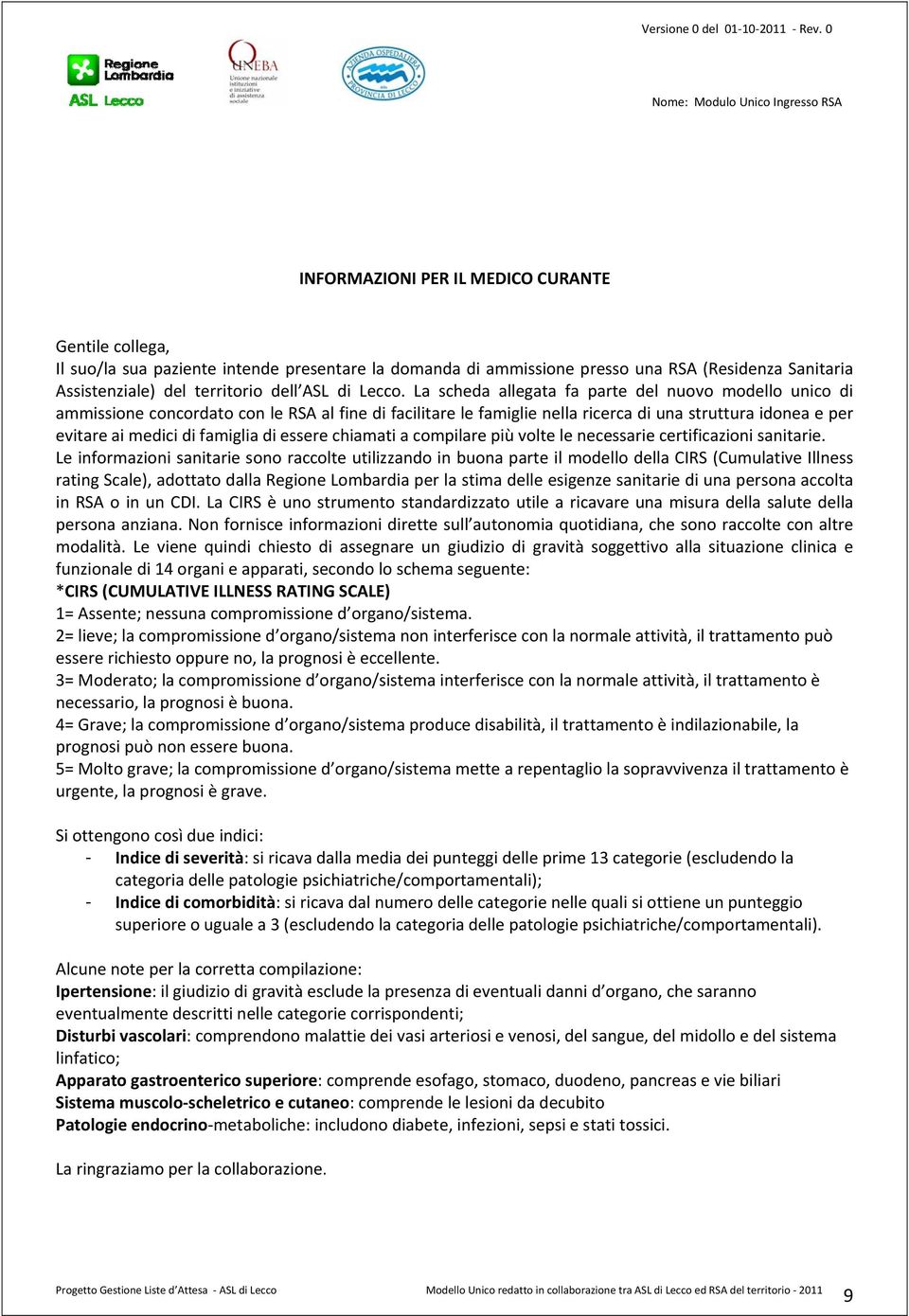 Versione 0 del 01-10-2011 - Rev. 0

Regione Lombardia
ASL Lecco

UNEBA
Unione nazionale istituzioni e iniziative di assistenza sociale

AZIENDA OSPEDALIERA PROVINCIA DI LECCO

Nome: Modulo Unico Ingresso RSA

INFORMAZIONI PER IL MEDICO CURANTE

Gentile collega,
Il suo/la sua paziente intende presentare la domanda di ammissione presso una RSA (Residenza Sanitaria Assistenziale) del territorio dell ASL di Lecco. La scheda allegata fa parte del nuovo modello unico di ammissione concordato con le RSA al fine di facilitare le famiglie nella ricerca di una struttura idonea e per evitare ai medici di famiglia di essere chiamati a compilare più volte le necessarie certificazioni sanitarie.
Le informazioni sanitarie sono raccolte utilizzando in buona parte il modello della CIRS (Cumulative Illness rating Scale), adottato dalla Regione Lombardia per la stima delle esigenze sanitarie di una persona accolta in RSA o in un CDI. La CIRS è uno strumento standardizzato utile a ricavare una misura della salute della persona anziana. Non fornisce informazioni dirette sull autonomia quotidiana, che sono raccolte con altre modalità. Le viene quindi chiesto di assegnare un giudizio di gravità soggettivo alla situazione clinica e funzionale di 14 organi e apparati, secondo lo schema seguente:
*CIRS (CUMULATIVE ILLNESS RATING SCALE)
1= Assente; nessuna compromissione d organo/sistema.
2= lieve; la compromissione d organo/sistema non interferisce con la normale attività, il trattamento può essere richiesto oppure no, la prognosi è eccellente.
3= Moderato; la compromissione d organo/sistema interferisce con la normale attività, il trattamento è necessario, la prognosi è buona.
4= Grave; la compromissione d organo/sistema produce disabilità, il trattamento è indilazionabile, la prognosi può non essere buona.
5= Molto grave; la compromissione d organo/sistema mette a repentaglio la sopravvivenza il trattamento è urgente, la prognosi è grave.

Si ottengono così due indici:
- Indice di severità: si ricava dalla media dei punteggi delle prime 13 categorie (escludendo la categoria delle patologie psichiatriche/comportamentali);
- Indice di comorbidità: si ricava dal numero delle categorie nelle quali si ottiene un punteggio superiore o uguale a 3 (escludendo la categoria delle patologie psichiatriche/comportamentali).

Alcune note per la corretta compilazione:
Ipertensione: il giudizio di gravità esclude la presenza di eventuali danni d organo, che saranno eventualmente descritti nelle categorie corrispondenti;
Disturbi vascolari: comprendono malattie dei vasi arteriosi e venosi, del sangue, del midollo e del sistema linfatico;
Apparato gastroenterico superiore: comprende esofago, stomaco, duodeno, pancreas e vie biliari
Sistema muscolo-scheletrico e cutaneo: comprende le lesioni da decubito
Patologie endocrino-metaboliche: includono diabete, infezioni, sepsi e stati tossici.

La ringraziamo per la collaborazione.

Progetto Gestione Liste d Attesa - ASL di Lecco Modello Unico redatto in collaborazione tra ASL di Lecco ed RSA del territorio - 2011 9